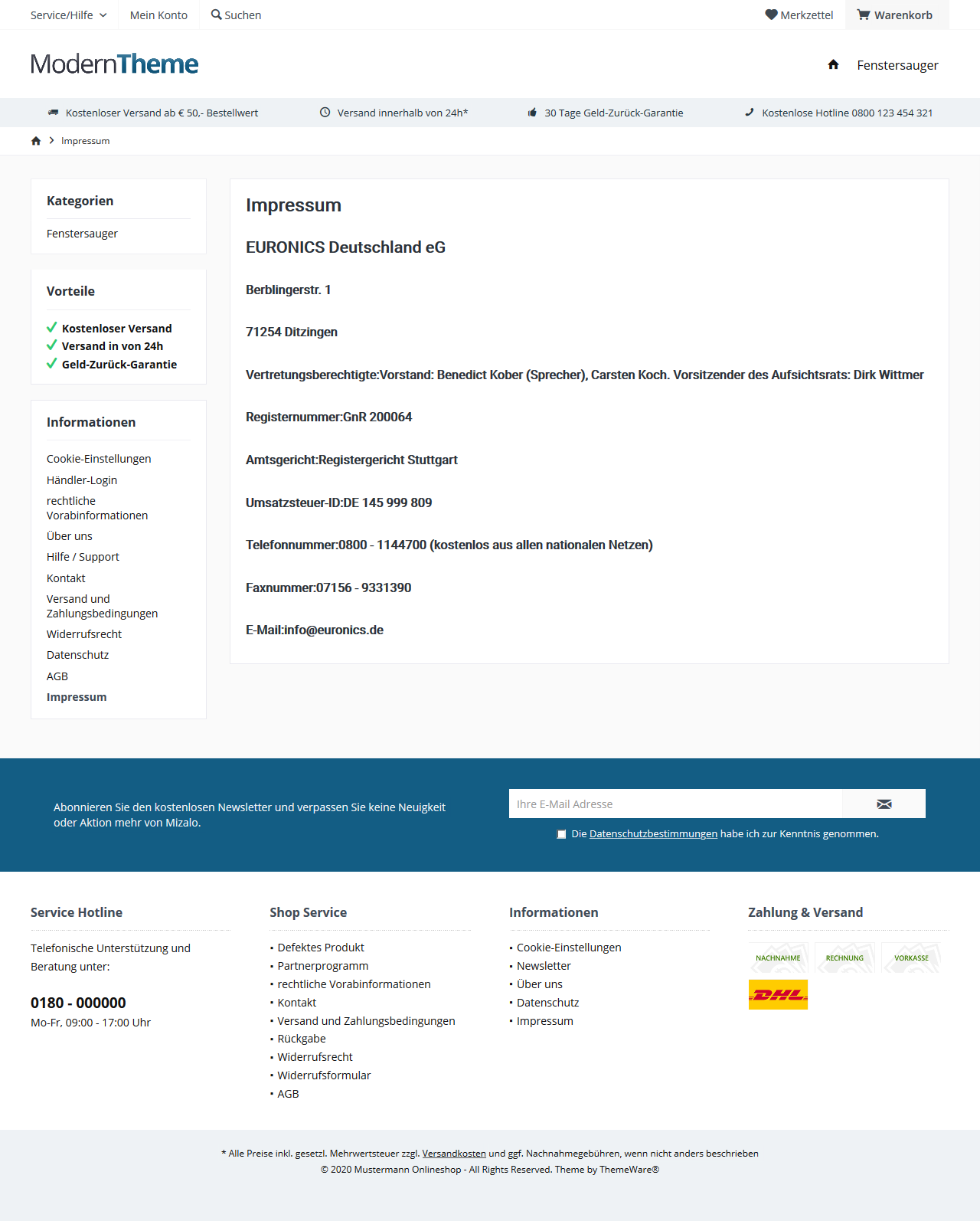 Service/Hilfe Mein Konto Suchen Merkzettel Warenkorb

ModernTheme

Fenstersauger

Kostenloser Versand ab € 50,- Bestellwert Versand innerhalb von 24h* 30 Tage Geld-Zurück-Garantie Kostenlose Hotline 0800 123 454 321

Impressum

Kategorien

Fenstersauger

Vorteile

Kostenloser Versand
Versand in von 24h
Geld-Zurück-Garantie

Informationen

Cookie-Einstellungen
Händler-Login
rechtliche Vorabinformationen
Über uns
Hilfe / Support
Kontakt
Versand und Zahlungsbedingungen
Widerrufsrecht
Datenschutz
AGB
Impressum

Impressum

EURONICS Deutschland eG

Berblingerstr. 1

71254 Ditzingen

Vertretungsberechtigte:Vorstand: Benedict Kober (Sprecher), Carsten Koch. Vorsitzender des Aufsichtsrats: Dirk Wittmer

Registernummer:GnR 200064

Amtsgericht:Registergericht Stuttgart

Umsatzsteuer-ID:DE 145 999 809

Telefonnummer:0800 - 1144700 (kostenlos aus allen nationalen Netzen)

Faxnummer:07156 - 9331390

E-Mail:info@euronics.de

Abonnieren Sie den kostenlosen Newsletter und verpassen Sie keine Neuigkeit oder Aktion mehr von Mizalo.

Ihre E-Mail Adresse

Die Datenschutzbestimmungen habe ich zur Kenntnis genommen.

Service Hotline

Telefonische Unterstützung und Beratung unter:

0180 - 000000
Mo-Fr, 09:00 - 17:00 Uhr

Shop Service

Defektes Produkt
Partnerprogramm
rechtliche Vorabinformationen
Kontakt
Versand und Zahlungsbedingungen
Rückgabe
Widerrufsrecht
Widerrufsformular
AGB

Informationen

Cookie-Einstellungen
Newsletter
Über uns
Datenschutz
Impressum

Zahlung & Versand

NACHNAHME RECHNUNG VORKASSE
DHL

* Alle Preise inkl. gesetzl. Mehrwertsteuer zzgl. Versandkosten und ggf. Nachnahmegebühren, wenn nicht anders beschrieben
© 2020 Mustermann Onlineshop - All Rights Reserved. Theme by ThemeWare®